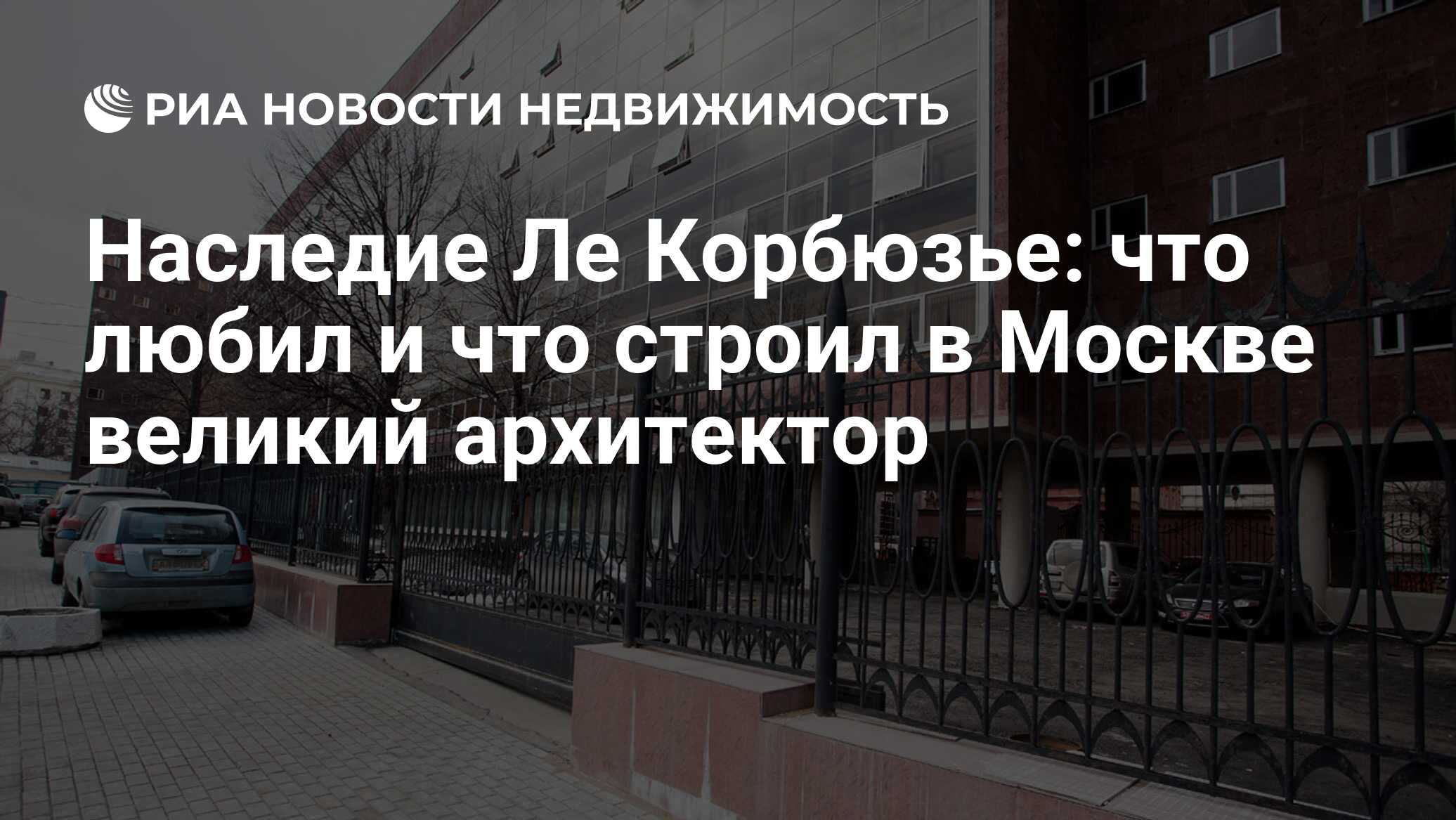 РИА НОВОСТИ НЕДВИЖИМОСТЬ

Наследие Ле Корбюзье: что любил и что строил в Москве великий архитектор